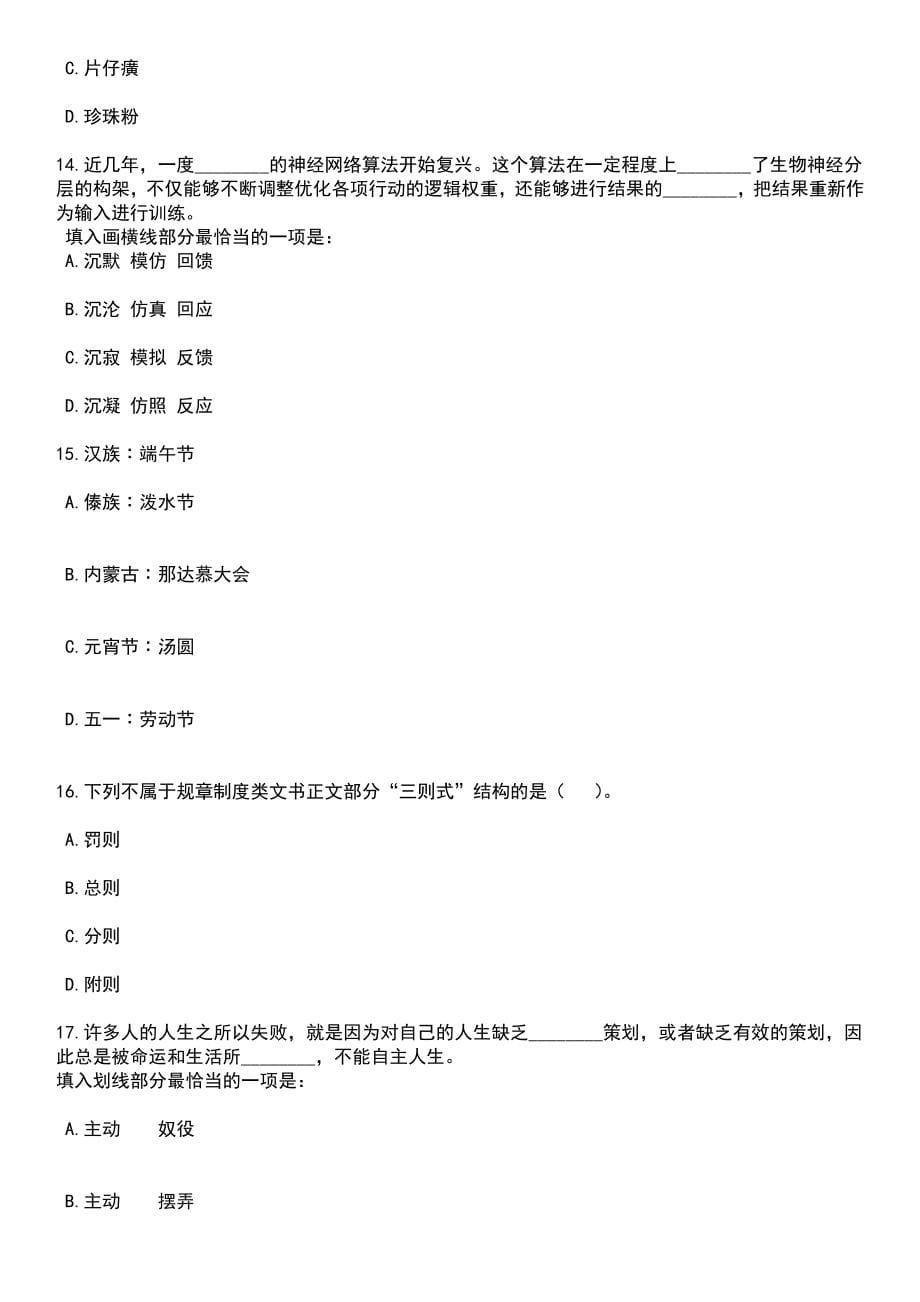 C.片仔癀

D.珍珠粉

14.近几年，一度________的神经网络算法开始复兴。这个算法在一定程度上________了生物神经分层的构架，不仅能够不断调整优化各项行动的逻辑权重，还能够进行结果的________，把结果重新作为输入进行训练。
填入画横线部分最恰当的一项是：
A.沉默 模仿 回馈

B.沉沦 仿真 回应

C.沉寂 模拟 反馈

D.沉凝 仿照 反应

15.汉族：端午节

A.傣族：泼水节

B.内蒙古：那达慕大会

C.元宵节：汤圆

D.五一：劳动节

16.下列不属于规章制度类文书正文部分“三则式”结构的是（　）。

A.罚则

B.总则

C.分则

D.附则

17.许多人的人生之所以失败，就是因为对自己的人生缺乏________策划，或者缺乏有效的策划，因此总是被命运和生活所________，不能自主人生。
填入划线部分最恰当的一项是：

A.主动　　奴役

B.主动　　摆弄